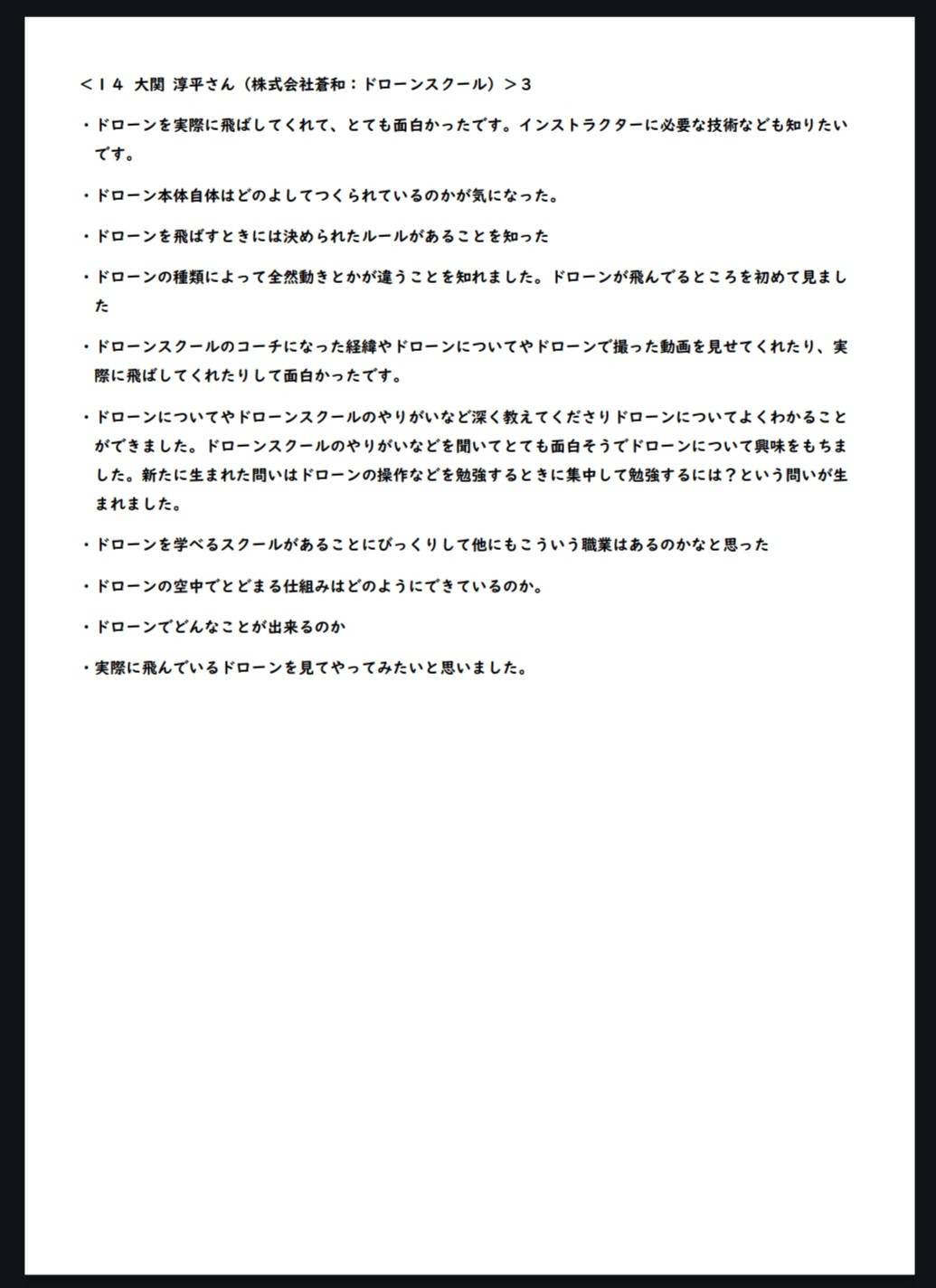 ＜１４ 大関 淳平さん（株式会社蒼和：ドローンスクール）＞３

・ドローンを実際に飛ばしてくれて、とても面白かったです。インストラクターに必要な技術なども知りたいです。

・ドローン本体自体はどのよしてつくられているのかが気になった。

・ドローンを飛ばすときには決められたルールがあることを知った

・ドローンの種類によって全然動きとかが違うことを知れました。ドローンが飛んでるところを初めて見ました

・ドローンスクールのコーチになった経緯やドローンについてやドローンで撮った動画を見せてくれたり、実際に飛ばしてくれたりして面白かったです。

・ドローンについてやドローンスクールのやりがいなど深く教えてくださりドローンについてよくわかることができました。ドローンスクールのやりがいなどを聞いてとても面白そうでドローンについて興味をもちました。新たに生まれた問いはドローンの操作などを勉強するときに集中して勉強するには？という問いが生まれました。

・ドローンを学べるスクールがあることにびっくりして他にもこういう職業はあるのかなと思った

・ドローンの空中でとどまる仕組みはどのようにできているのか。

・ドローンでどんなことが出来るのか

・実際に飛んでいるドローンを見てやってみたいと思いました。